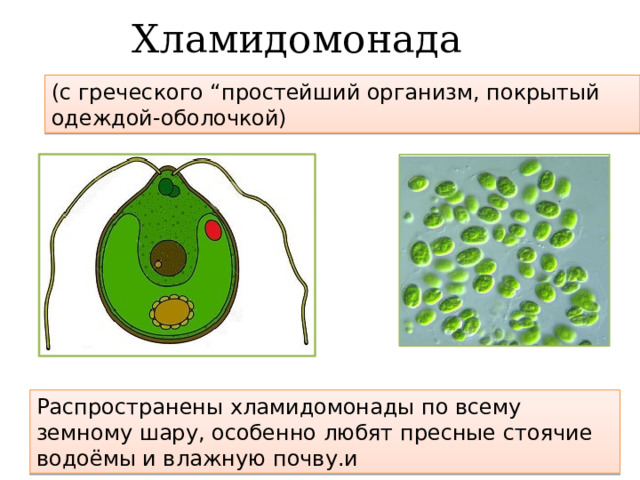 Хламидомонада

(с греческого “простейший организм, покрытый одеждой-оболочкой)

Распространены хламидомонады по всему земному шару, особенно любят пресные стоячие водоёмы и влажную почву.и